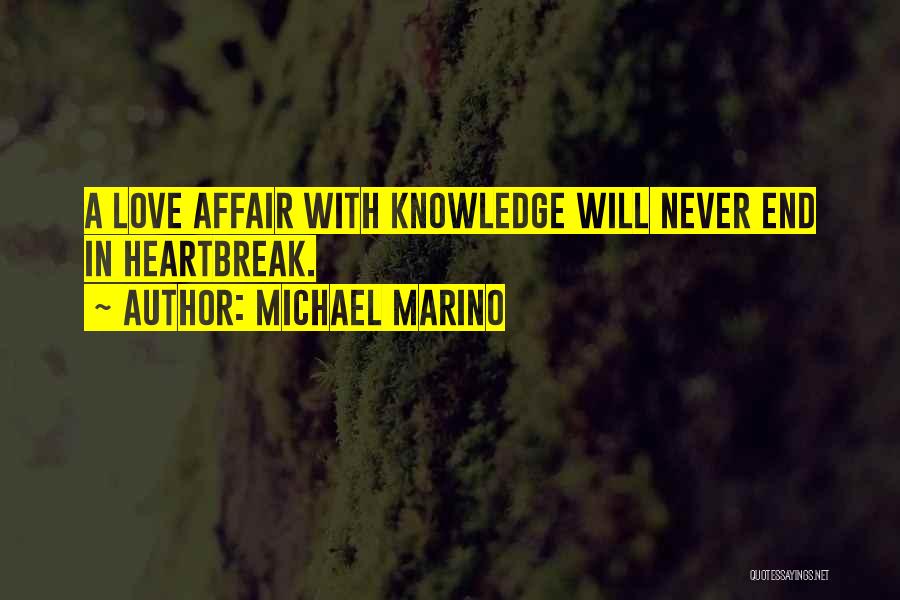 A LOVE AFFAIR WITH KNOWLEDGE WILL NEVER END IN HEARTBREAK.
~ AUTHOR: MICHAEL MARINO

QUOTESSAYINGS.NET